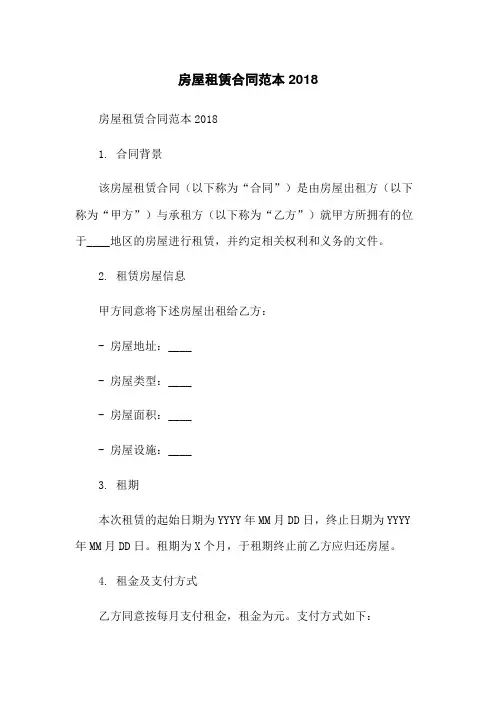 房屋租赁合同范本 2018

房屋租赁合同范本 2018

1. 合同背景

该房屋租赁合同（以下称为“合同”）是由房屋出租方（以下称为“甲方”）与承租方（以下称为“乙方”）就甲方所拥有的位于____地区的房屋进行租赁，并约定相关权利和义务的文件。

2. 租赁房屋信息

甲方同意将下述房屋出租给乙方：

- 房屋地址：____

- 房屋类型：____

- 房屋面积：____

- 房屋设施：____

3. 租期

本次租赁的起始日期为 YYYY 年 MM 月 DD 日，终止日期为 YYYY 年 MM 月 DD 日。租期为 X 个月，于租期终止前乙方应归还房屋。

4. 租金及支付方式

乙方同意按每月支付租金，租金为元。支付方式如下：